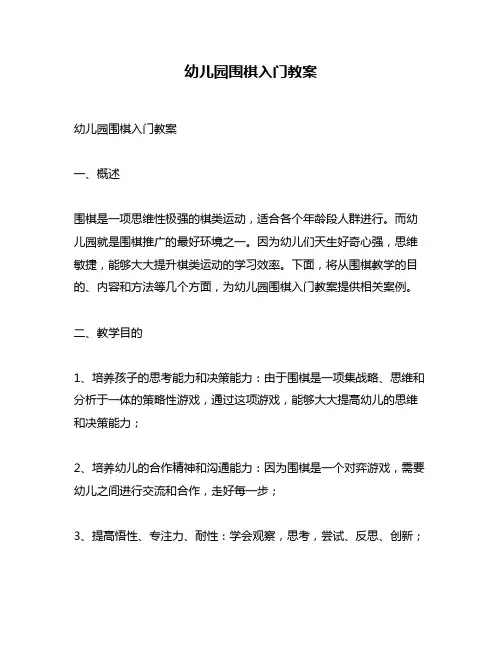 幼儿园围棋入门教案

幼儿园围棋入门教案

一、概述

围棋是一项思维性极强的棋类运动，适合各个年龄段人群进行。而幼儿园就是围棋推广的最好环境之一。因为幼儿们天生好奇心强，思维敏捷，能够大大提升棋类运动的学习效率。下面，将从围棋教学的目的、内容和方法等几个方面，为幼儿园围棋入门教案提供相关案例。

二、教学目的

1、培养孩子的思考能力和决策能力：由于围棋是一项集战略、思维和分析于一体的策略性游戏，通过这项游戏，能够大大提高幼儿的思维和决策能力；

2、培养幼儿的合作精神和沟通能力：因为围棋是一个对弈游戏，需要幼儿之间进行交流和合作，走好每一步；

3、提高悟性、专注力、耐性：学会观察，思考，尝试、反思、创新；